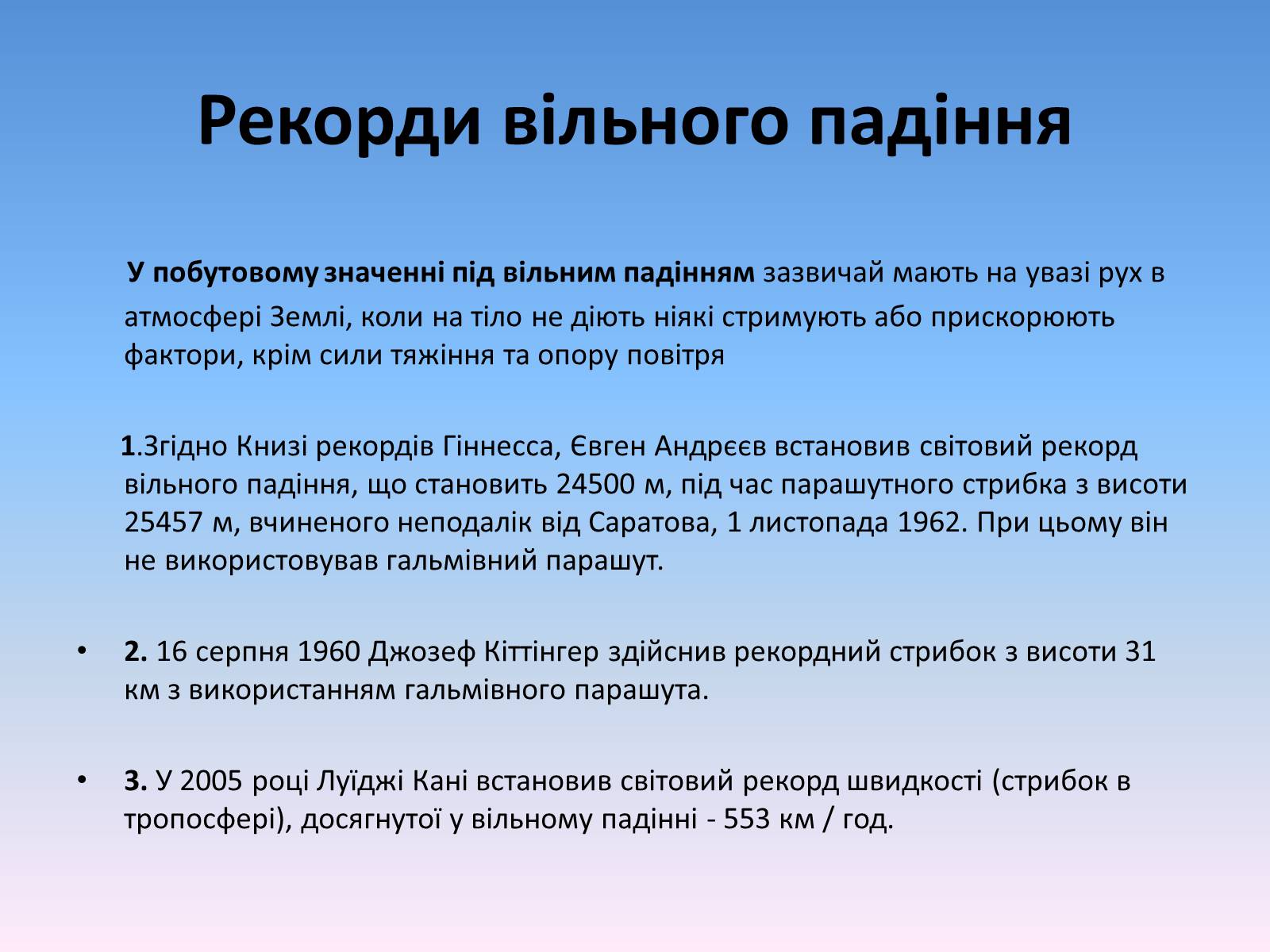 Рекорди вільного падіння

У побутовому значенні під вільним падінням зазвичай мають на увазі рух в атмосфері Землі, коли на тіло не діють ніякі стримують або прискорюють фактори, крім сили тяжіння та опору повітря

1.Згідно Книзі рекордів Гіннесса, Євген Андрєєв встановив світовий рекорд вільного падіння, що становить 24500 м, під час парашутного стрибка з висоти 25457 м, вчиненого неподалік від Саратова, 1 листопада 1962. При цьому він не використовував гальмівний парашут.

• 2. 16 серпня 1960 Джозеф Кіттінгер здійснив рекордний стрибок з висоти 31 км з використанням гальмівного парашута.

• 3. У 2005 році Луїджі Кані встановив світовий рекорд швидкості (стрибок в тропосфері), досягнутої у вільному падінні - 553 км / год.